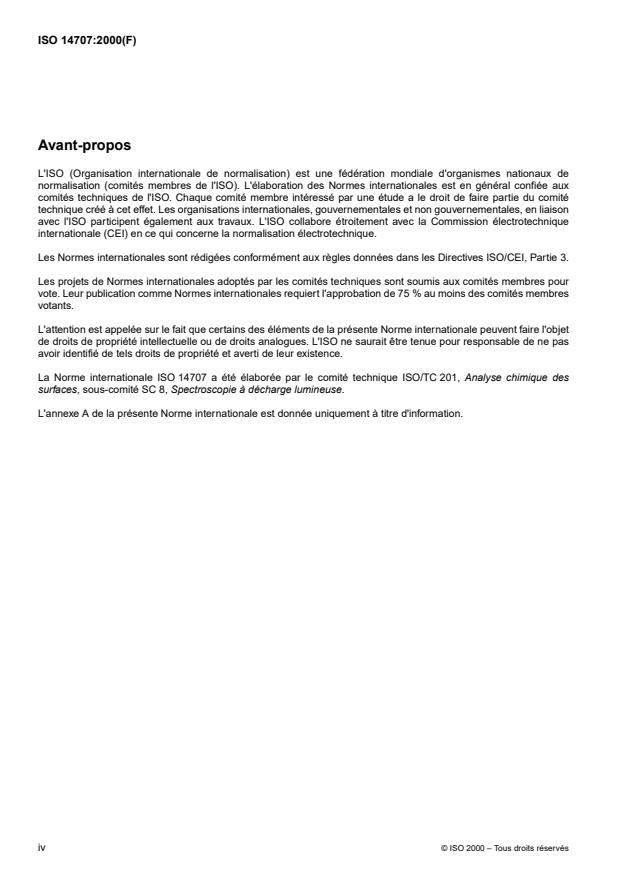 ISO 14707:2000(F)

Avant-propos

L'ISO (Organisation internationale de normalisation) est une fédération mondiale d'organismes nationaux de normalisation (comités membres de l'ISO). L'élaboration des Normes internationales est en général confiée aux comités techniques de l'ISO. Chaque comité membre intéressé par une étude a le droit de faire partie du comité technique créé à cet effet. Les organisations internationales, gouvernementales et non gouvernementales, en liaison avec l'ISO participent également aux travaux. L'ISO collabore étroitement avec la Commission électrotechnique internationale (CEI) en ce qui concerne la normalisation électrotechnique.

Les Normes internationales sont rédigées conformément aux règles données dans les Directives ISO/CEI, Partie 3.

Les projets de Normes internationales adoptés par les comités techniques sont soumis aux comités membres pour vote. Leur publication comme Normes internationales requiert l'approbation de 75 % au moins des comités membres votants.

L'attention est appelée sur le fait que certains des éléments de la présente Norme internationale peuvent faire l'objet de droits de propriété intellectuelle ou de droits analogues. L'ISO ne saurait être tenue pour responsable de ne pas avoir identifié de tels droits de propriété et averti de leur existence.

La Norme internationale ISO 14707 a été élaborée par le comité technique ISO/TC 201, Analyse chimique des surfaces, sous-comité SC 8, Spectroscopie à décharge lumineuse.

L'annexe A de la présente Norme internationale est donnée uniquement à titre d'information.

iv

© ISO 2000 – Tous droits réservés